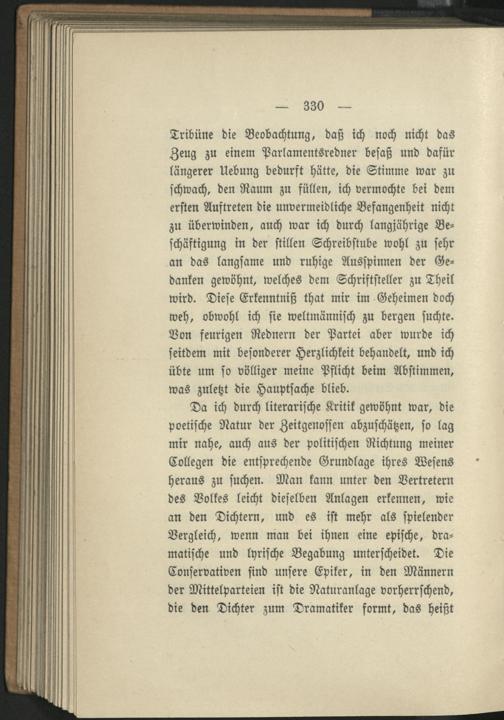 — 330 —

Tribüne die Beobachtung, daß ich noch nicht das Zeug zu einem Parlamentsredner besaß und dafür längerer Uebung bedurft hätte, die Stimme war zu schwach, den Raum zu füllen, ich vermochte bei dem ersten Auftreten die unvermeidliche Befangenheit nicht zu überwinden, auch war ich durch langjährige Beschäftigung in der stillen Schreibstube wohl zu sehr an das langsame und ruhige Ausspinnen der Gedanken gewöhnt, welches dem Schriftsteller zu Theil wird. Diese Erkenntniß that mir im Geheimen doch weh, obwohl ich sie weltmännisch zu bergen suchte. Von feurigen Rednern der Partei aber wurde ich seitdem mit besonderer Herzlichkeit behandelt, und ich übte um so völliger meine Pflicht beim Abstimmen, was zuletzt die Hauptsache blieb.

Da ich durch literarische Kritik gewöhnt war, die poetische Natur der Zeitgenossen abzuschätzen, so lag mir nahe, auch aus der politischen Richtung meiner Collegen die entsprechende Grundlage ihres Wesens heraus zu suchen. Man kann unter den Vertretern des Volkes leicht dieselben Anlagen erkennen, wie an den Dichtern, und es ist mehr als spielender Vergleich, wenn man bei ihnen eine epische, dramatische und lyrische Begabung unterscheidet. Die Conservativen sind unsere Epiker, in den Männern der Mittelparteien ist die Naturanlage vorherrschend, die den Dichter zum Dramatiker formt, das heißt